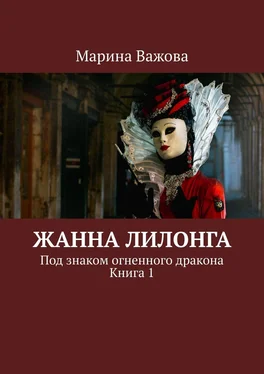 Марина Важова

ЖАННА ЛИЛОНГА

Под знаком огненного дракона
Книга 1